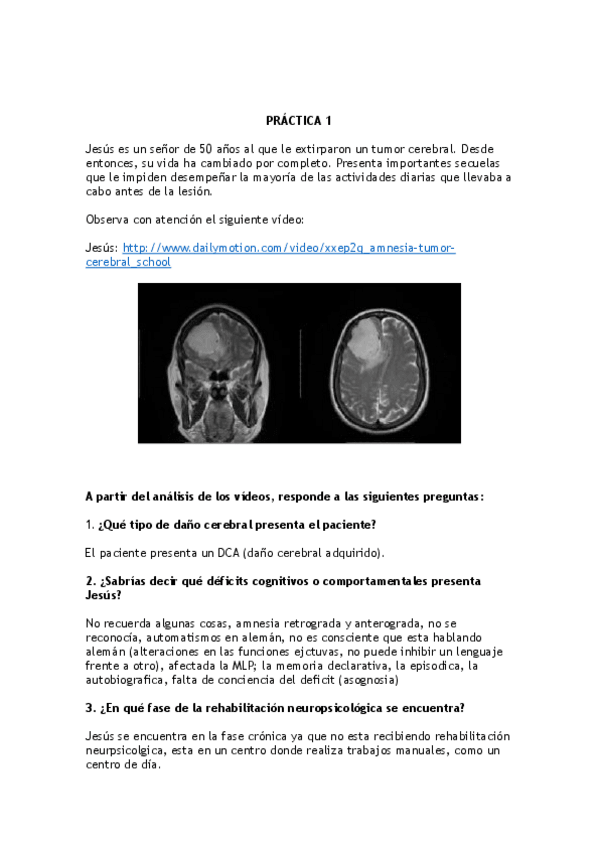 PRÁCTICA 1

Jesús es un señor de 50 años al que le extirparon un tumor cerebral. Desde entonces, su vida ha cambiado por completo. Presenta importantes secuelas que le impiden desempeñar la mayoría de las actividades diarias que llevaba a cabo antes de la lesión.

Observa con atención el siguiente vídeo:

Jesús: http://www.dailymotion.com/video/xxep2q_amnesia-tumor-cerebral_school

A partir del análisis de los videos, responde a las siguientes preguntas:

1. ¿Qué tipo de daño cerebral presenta el paciente?

El paciente presenta un DCA (daño cerebral adquirido).

2. ¿Sabrías decir qué déficits cognitivos o comportamentales presenta Jesús?

No recuerda algunas cosas, amnesia retrograda y anterograda, no se reconocía, automatismos en alemán, no es consciente que esta hablando alemán (alteraciones en las funciones ejctuvas, no puede inhibir un lenguaje frente a otro), afectada la MLP; la memoria declarativa, la episodica, la autobiografica, falta de conciencia del deficit (asognosia)

3. ¿En qué fase de la rehabilitación neuropsicológica se encuentra?

Jesús se encuentra en la fase crónica ya que no esta recibiendo rehabilitación neurpsicolgica, esta en un centro donde realiza trabajos manuales, como un centro de día.